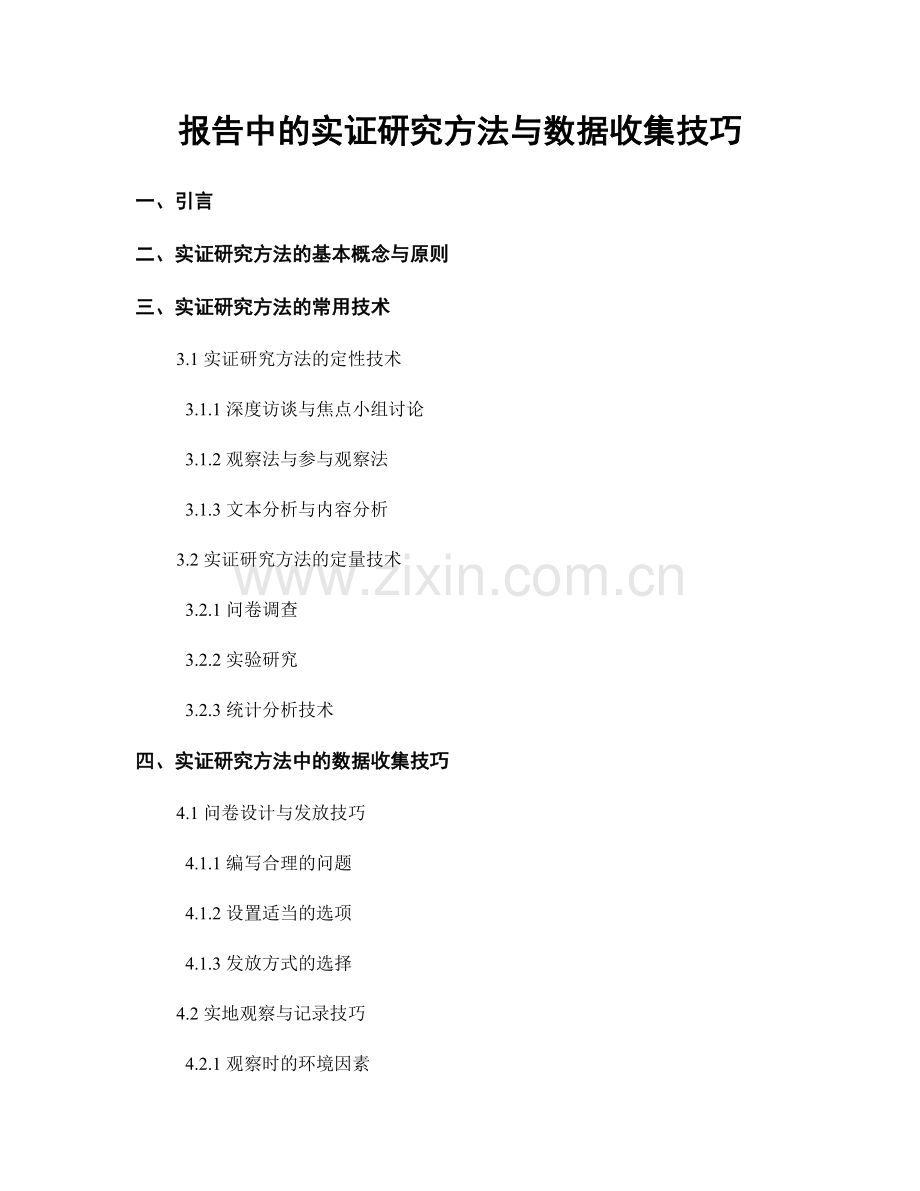 报告中的实证研究方法与数据收集技巧

一、引言

二、实证研究方法的基本概念与原则

三、实证研究方法的常用技术

3.1 实证研究方法的定性技术

3.1.1 深度访谈与焦点小组讨论

3.1.2 观察法与参与观察法

3.1.3 文本分析与内容分析

3.2 实证研究方法的定量技术

www.zixin.com.cn

3.2.1 问卷调查

3.2.2 实验研究

3.2.3 统计分析技术

四、实证研究方法中的数据收集技巧

4.1 问卷设计与发放技巧

4.1.1 编写合理的问题

4.1.2 设置适当的选项

4.1.3 发放方式的选择

4.2 实地观察与记录技巧

4.2.1 观察时的环境因素